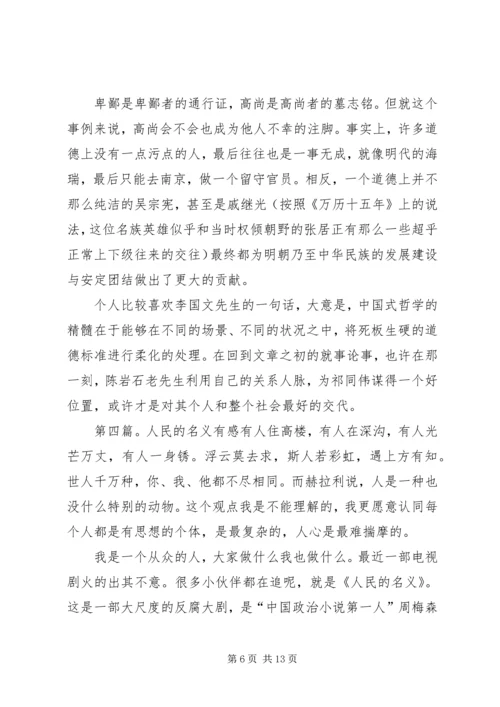 卑鄙是卑鄙者的通行证，高尚是高尚者的墓志铭。但就这个事例来说，高尚会不会也成为他人不幸的注脚。事实上，许多道德上没有一点污点的人，最后往往也是一事无成，就像明代的海瑞，最后只能去南京，做一个留守官员。相反，一个道德上并不那么纯洁的吴宗宪，甚至是戚继光（按照《万历十五年》上的说法，这位名族英雄似乎和当时权倾朝野的张居正有那么一些超乎正常上下级往来的交往）最终都为明朝乃至中华民族的发展建设与安定团结做出了更大的贡献。

个人比较喜欢李国文先生的一句话，大意是，中国式哲学的精髓在于能够在不同的场景、不同的状况之中，将死板生硬的道德标准进行柔化的处理。在回到文章之初的就事论事，也许在那一刻，陈岩石老先生利用自己的关系人脉，为祁同伟谋得一个好位置，或许才是对其个人和整个社会最好的交代。

第四篇。人民的名义有感有人住高楼，有人在深沟，有人光芒万丈，有人一身锈。浮云莫去求，斯人若彩虹，遇上方有知。世人千万种，你、我、他都不尽相同。而赫拉利说，人是一种也没什么特别的动物。这个观点我是不能理解的，我更愿意认同每个人都是有思想的个体，是最复杂的，人心是最难揣摩的。

我是一个从众的人，大家做什么我也做什么。最近一部电视剧火的出其不意。很多小伙伴都在追呢，就是《人民的名义》。这是一部大尺度的反腐大剧，是“中国政治小说第一人”周梅森

第 6 页 共 13 页